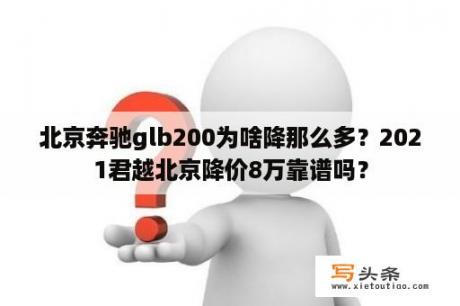 北京奔驰glb200为啥降那么多？2021君越北京降价8万靠谱吗？

写头条
www.xietoutiao.com